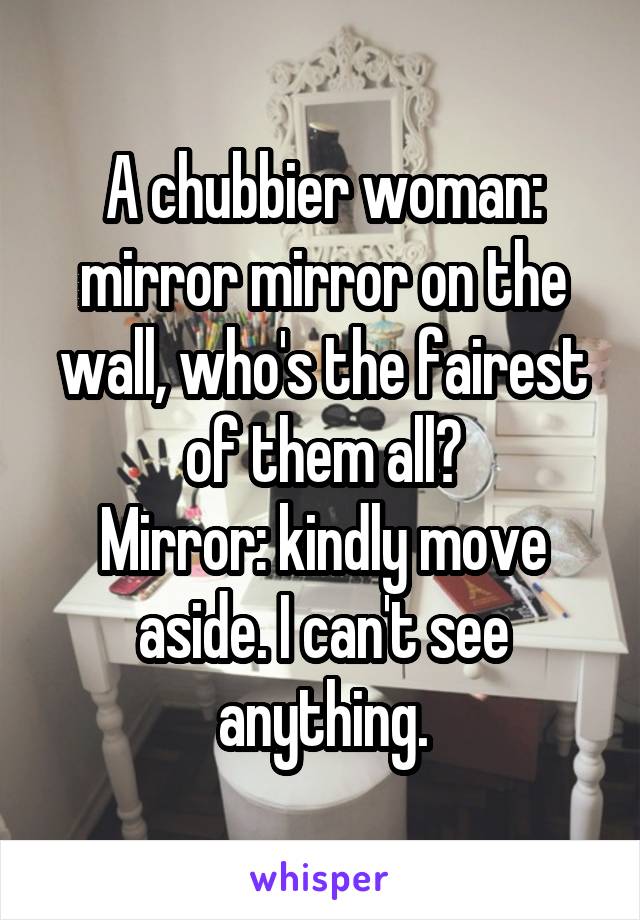 A chubbier woman: mirror mirror on the wall, who's the fairest of them all?
Mirror: kindly move aside. I can't see anything.

whisper